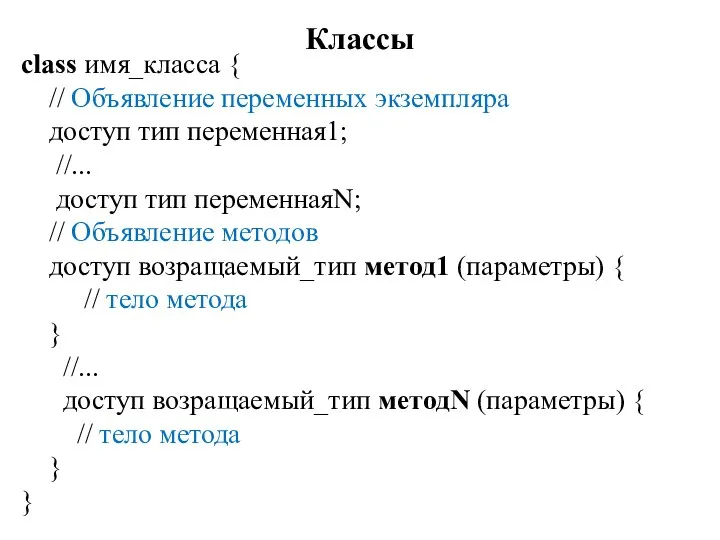 Классы

class имя_класса {
// Объявление переменных экземпляра
доступ тип переменная1;
//...
доступ тип переменнаяN;
// Объявление методов
доступ возращаемый_тип метод1 (параметры) {
// тело метода
}
//...
доступ возращаемый_тип методN (параметры) {
// тело метода
}
}